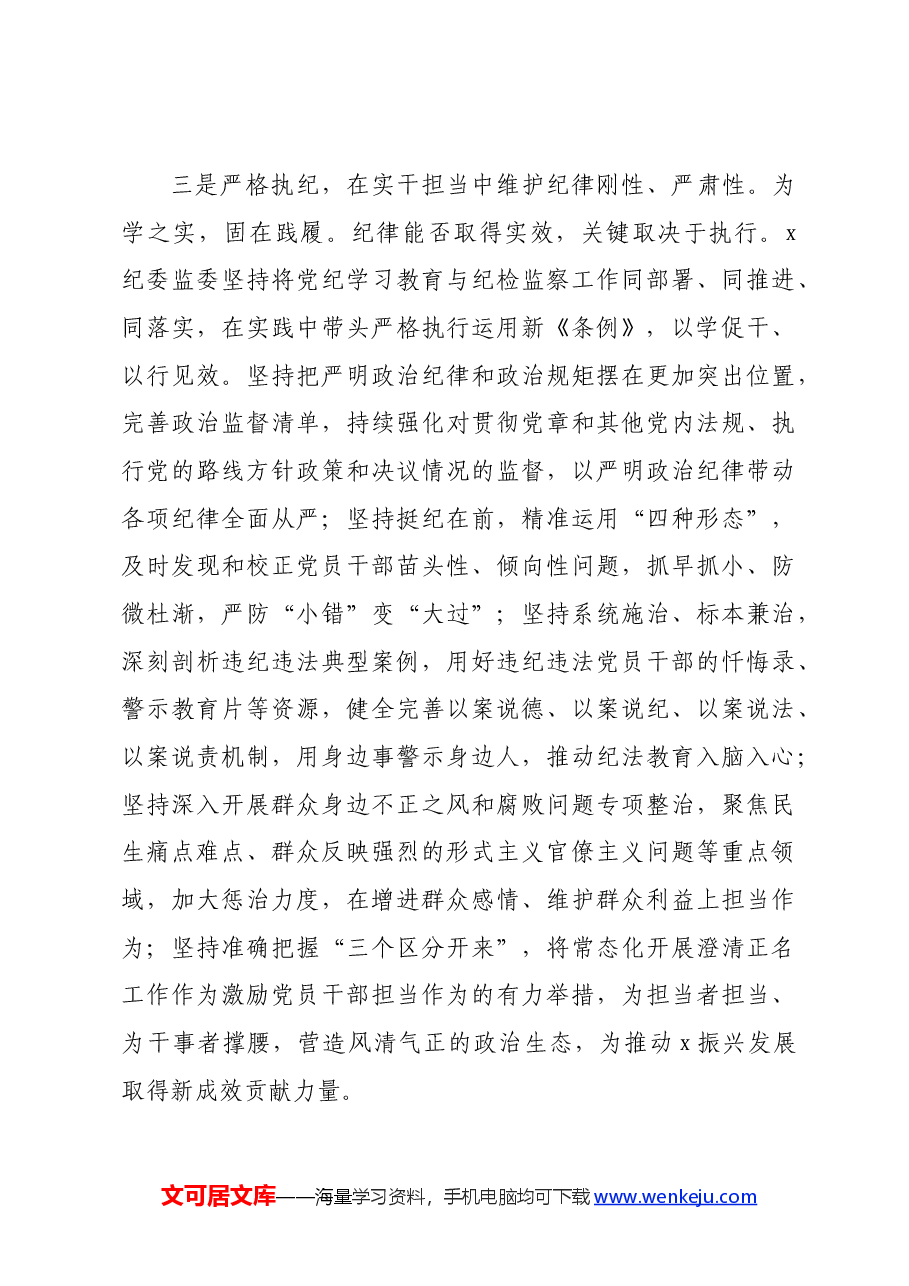 三是严格执纪，在实干担当中维护纪律刚性、严肃性。为学之实，固在践履。纪律能否取得实效，关键取决于执行。x纪委监委坚持将党纪学习教育与纪检监察工作同部署、同推进、同落实，在实践中带头严格执行运用新《条例》，以学促干、以行见效。坚持把严明政治纪律和政治规矩摆在更加突出位置，完善政治监督清单，持续强化对贯彻党章和其他党内法规、执行党的路线方针政策和决议情况的监督，以严明政治纪律带动各项纪律全面从严；坚持挺纪在前，精准运用“四种形态”，及时发现和校正党员干部苗头性、倾向性问题，抓早抓小、防微杜渐，严防“小错”变“大过”；坚持系统施治、标本兼治，深刻剖析违纪违法典型案例，用好违纪违法党员干部的忏悔录、警示教育片等资源，健全完善以案说德、以案说纪、以案说法、以案说责机制，用身边事警示身边人，推动纪法教育入脑入心；坚持深入开展群众身边不正之风和腐败问题专项整治，聚焦民生痛点难点、群众反映强烈的形式主义官僚主义问题等重点领域，加大惩治力度，在增进群众感情、维护群众利益上担当作为；坚持准确把握“三个区分开来”，将常态化开展澄清正名工作作为激励党员干部担当作为的有力举措，为担当者担当、为干事者撑腰，营造风清气正的政治生态，为推动x振兴发展取得新成效贡献力量。

文可居文库——海量学习资料，手机电脑均可下载www.wenkeju.com